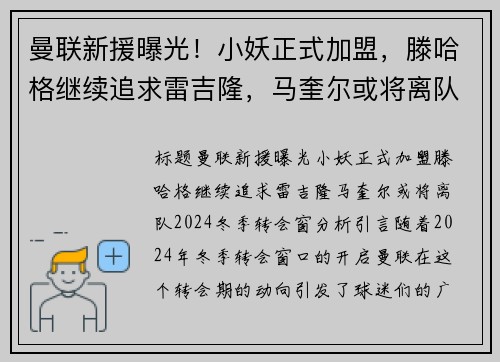 曼联新援曝光！小妖正式加盟，滕哈格继续追求雷吉隆，马奎尔或将离队

标题曼联新援曝光小妖正式加盟滕哈格继续追求雷吉隆马奎尔或将离队2024冬季转会窗分析引言随着2024年冬季转会窗口的开启曼联在这个转会期的动向引发了球迷们的广